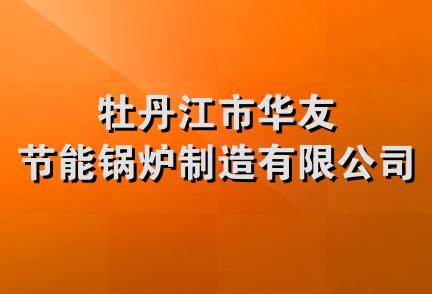 牡丹江市华友
节能锅炉制造有限公司